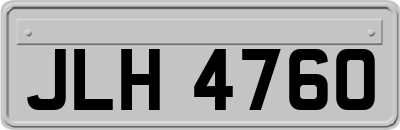 JLH 4760